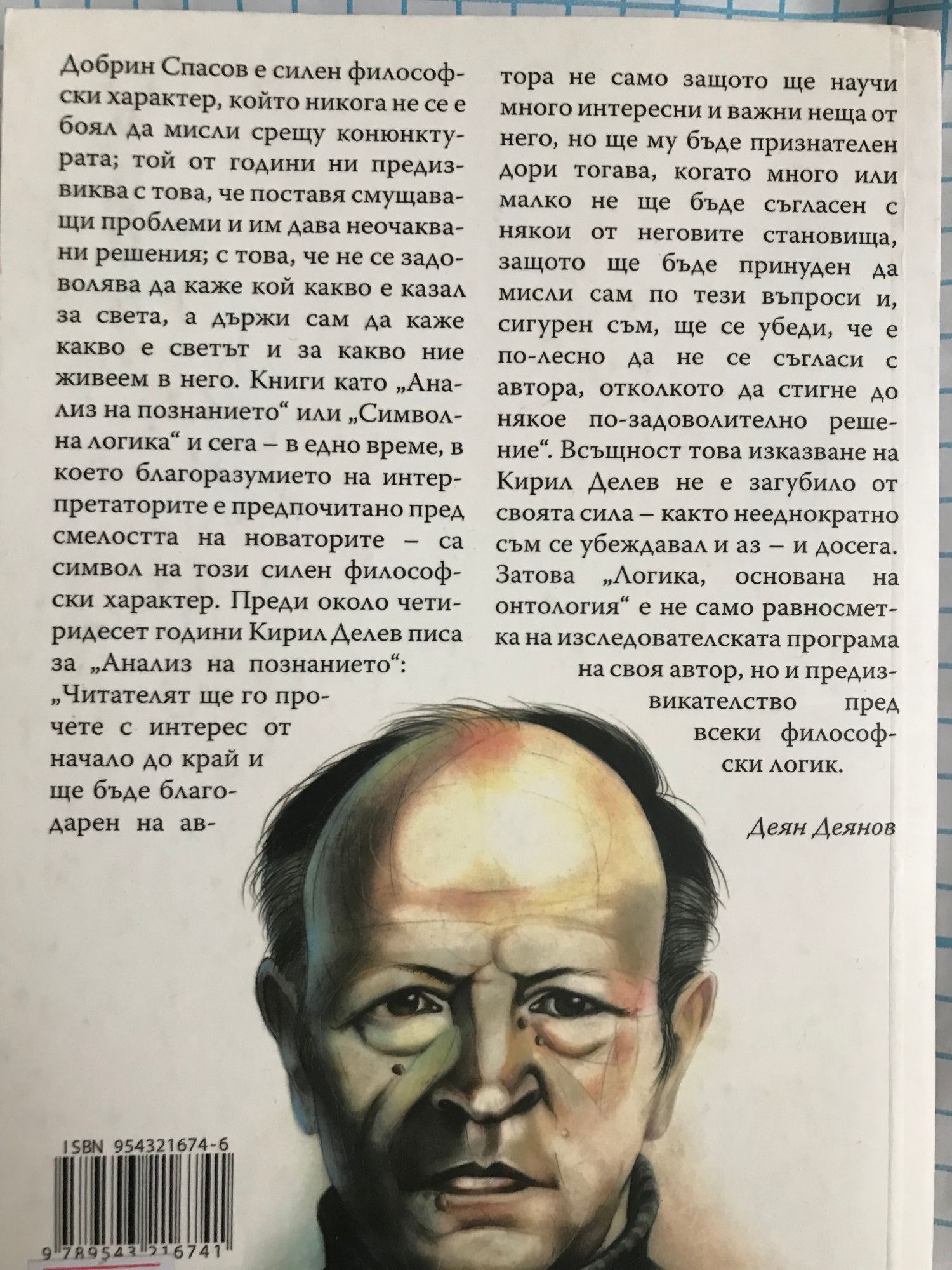 Добрин Спасов е силен философски характер, който никога не се е боял да мисли срещу конюнктурата; той от години ни предизвиква с това, че поставя смущаващи проблеми и им дава неочаквани решения; с това, че не се задоволява да каже кой какво е казал за света, а държи сам да каже какво е светът и за какво ние живеем в него. Книги като „Анализ на познанието“ или „Символна логика“ и сега – в едно време, в което благоразумието на интерпретаторите е предпочитано пред смелостта на новаторите – са символ на този силен философски характер. Преди около четиридесет години Кирил Делев писа за „Анализ на познанието“: „Читателят ще го прочете с интерес от начало до край и ще бъде благодарен на автора не само защото ще научи много интересни и важни неща от него, но ще му бъде признателен дори тогава, когато много или малко не ще бъде съгласен с някои от неговите становища, защото ще бъде принуден да мисли сам по тези въпроси и, сигурен съм, ще се убеди, че е по-лесно да не се съгласи с автора, отколкото да стигне до някое по-задоволително решение“. Всъщност това изказване на Кирил Делев не е загубило от своята сила – както нееднократно съм се убеждавал и аз – и досега. Затова „Логика, основана на онтология“ е не само равносметка на изследователската програма на своя автор, но и предизвикателство пред всеки философски логик.

Деян Деянов

ISBN 954321674-6

9 789543 216741